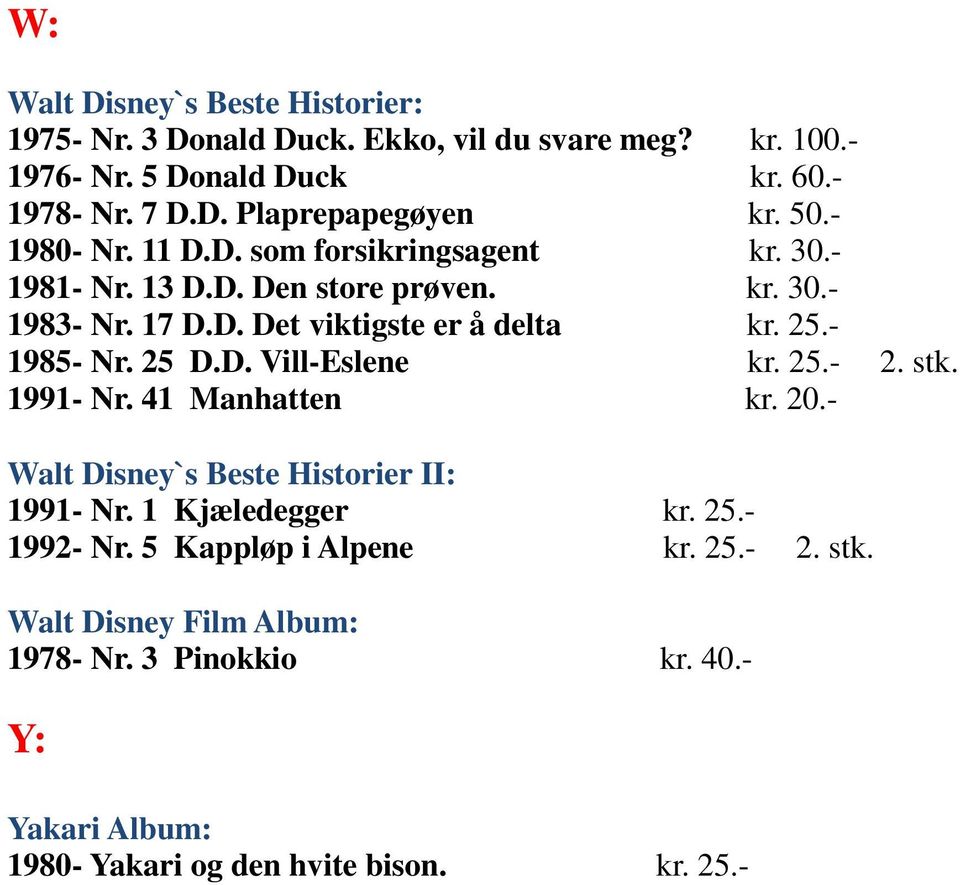 W:

Walt Disney`s Beste Historier:
1975- Nr. 3 Donald Duck. Ekko, vil du svare meg? kr. 100.-
1976- Nr. 5 Donald Duck kr. 60.-
1978- Nr. 7 D.D. Plaprepapegøyen kr. 50.-
1980- Nr. 11 D.D. som forsikringsagent kr. 30.-
1981- Nr. 13 D.D. Den store prøven. kr. 30.-
1983- Nr. 17 D.D. Det viktigste er å delta kr. 25.-
1985- Nr. 25 D.D. Vill-Eslene kr. 25.- 2. stk.
1991- Nr. 41 Manhatten kr. 20.-

Walt Disney`s Beste Historier II:
1991- Nr. 1 Kjæledegger kr. 25.-
1992- Nr. 5 Kappløp i Alpene kr. 25.- 2. stk.

Walt Disney Film Album:
1978- Nr. 3 Pinokkio kr. 40.-

Y:

Yakari Album:
1980- Yakari og den hvite bison. kr. 25.-